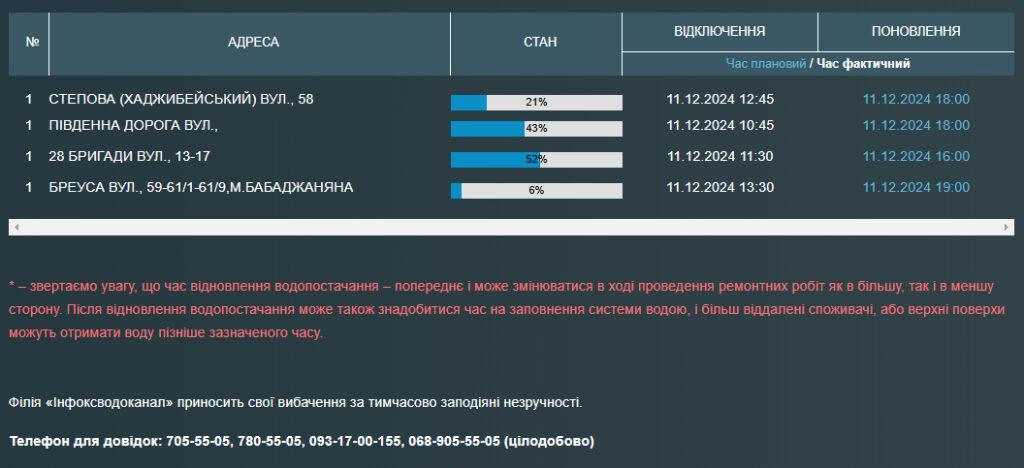 | № | АДРЕСА | СТАН | ВІДКЛЮЧЕННЯ | ПОНОВЛЕННЯ |
|---|---|---|---|---|
| | | | Час плановий / Час фактичний | |
| 1 | СТЕПОВА (ХАДЖИБЕЙСЬКИЙ) ВУЛ., 58 | 21% | 11.12.2024 12:45 | 11.12.2024 18:00 |
| 1 | ПІВДЕННА ДОРОГА ВУЛ., | 43% | 11.12.2024 10:45 | 11.12.2024 18:00 |
| 1 | 28 БРИГАДИ ВУЛ., 13-17 | 52% | 11.12.2024 11:30 | 11.12.2024 16:00 |
| 1 | БРЕУСА ВУЛ., 59-61/1-61/9,М.БАБАДЖАНЯНА | 6% | 11.12.2024 13:30 | 11.12.2024 19:00 |

* – звертаємо увагу, що час відновлення водопостачання – попереднє і може змінюватися в ході проведення ремонтних робіт як в більшу, так і в меншу сторону. Після відновлення водопостачання може також знадобитися час на заповнення системи водою, і більш віддалені споживачі, або верхні поверхи можуть отримати воду пізніше зазначеного часу.

Філія «Інфоксводоканал» приносить свої вибачення за тимчасово заподіяні незручності.

Телефон для довідок: 705-55-05, 780-55-05, 093-17-00-155, 068-905-55-05 (цілодобово)